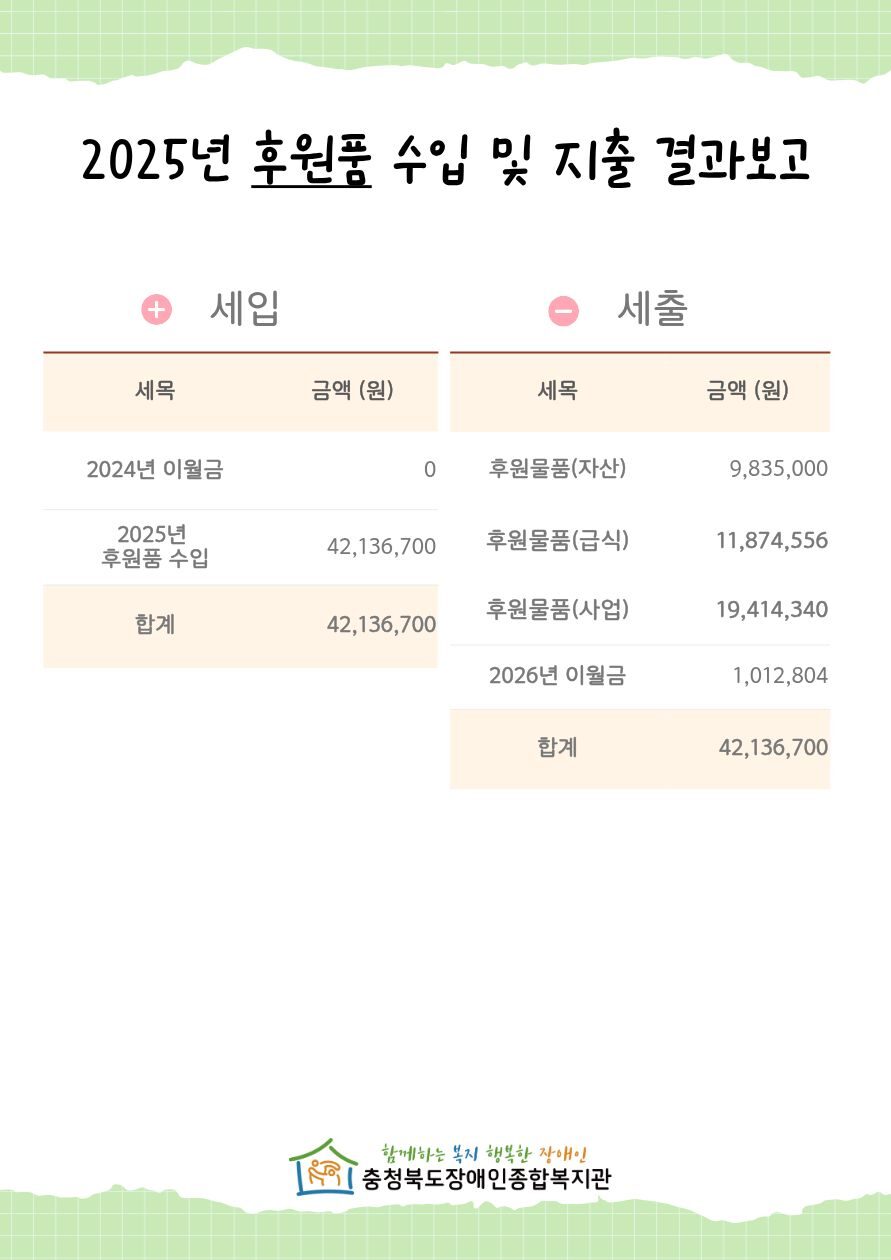 2025년 후원품 수입 및 지출 결과보고

세입

| 세목 | 금액 (원) |
|---|---|
| 2024년 이월금 | 0 |
| 2025년 후원품 수입 | 42,136,700 |
| 합계 | 42,136,700 |

세출

| 세목 | 금액 (원) |
|---|---|
| 후원물품(자산) | 9,835,000 |
| 후원물품(급식) | 11,874,556 |
| 후원물품(사업) | 19,414,340 |
| 2026년 이월금 | 1,012,804 |
| 합계 | 42,136,700 |

함께하는 복지 행복한 장애인
충청북도장애인종합복지관